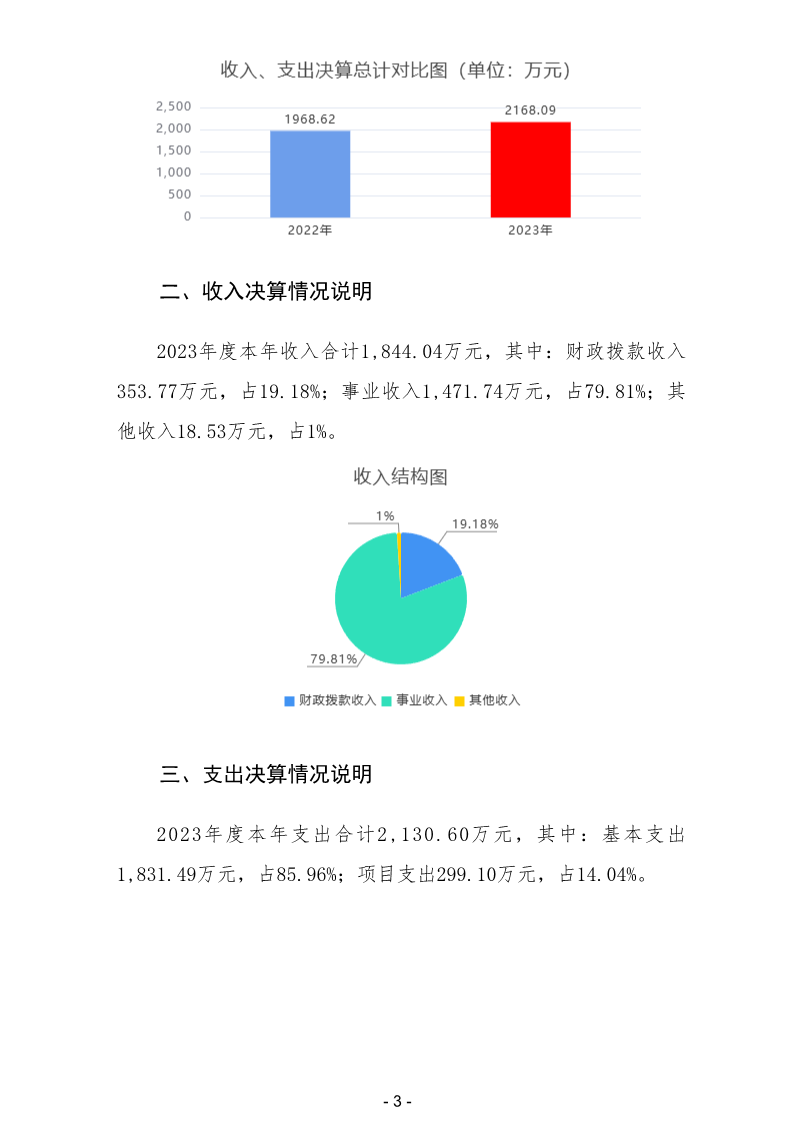 收入、支出决算总计对比图（单位：万元）

2,500
2,000
1,500
1,000
500
0

1968.62
2168.09
2022年
2023年

二、收入决算情况说明

2023年度本年收入合计1,844.04万元，其中：财政拨款收入353.77万元，占19.18%；事业收入1,471.74万元，占79.81%；其他收入18.53万元，占1%。

收入结构图

1%
19.18%
79.81%

财政拨款收入 事业收入 其他收入

三、支出决算情况说明

2023年度本年支出合计2,130.60万元，其中：基本支出1,831.49万元，占85.96%；项目支出299.10万元，占14.04%。

- 3 -